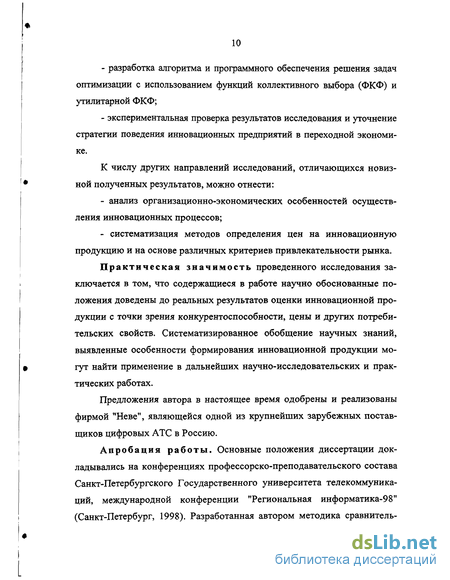 10

- разработка алгоритма и программного обеспечения решения задач оптимизации с использованием функций коллективного выбора (ФКФ) и утилитарной ФКФ;

- экспериментальная проверка результатов исследования и уточнение стратегии поведения инновационных предприятий в переходной экономике.

К числу других направлений исследований, отличающихся новизной полученных результатов, можно отнести:

- анализ организационно-экономических особенностей осуществления инновационных процессов;

- систематизация методов определения цен на инновационную продукцию и на основе различных критериев привлекательности рынка.

Практическая значимость проведенного исследования заключается в том, что содержащиеся в работе научно обоснованные положения доведены до реальных результатов оценки инновационной продукции с точки зрения конкурентоспособности, цены и других потребительских свойств. Систематизированное обобщение научных знаний, выявленные особенности формирования инновационной продукции могут найти применение в дальнейших научно-исследовательских и практических работах.

Предложения автора в настоящее время одобрены и реализованы фирмой "Неве", являющейся одной из крупнейших зарубежных поставщиков цифровых АТС в Россию.

Апробация работы. Основные положения диссертации докладывались на конференциях профессорско-преподавательского состава Санкт-Петербургского Государственного университета телекоммуникаций, международной конференции "Региональная информатика-98" (Санкт-Петербург, 1998). Разработанная автором методика сравнитель-

dsLib.net
библиотека диссертаций